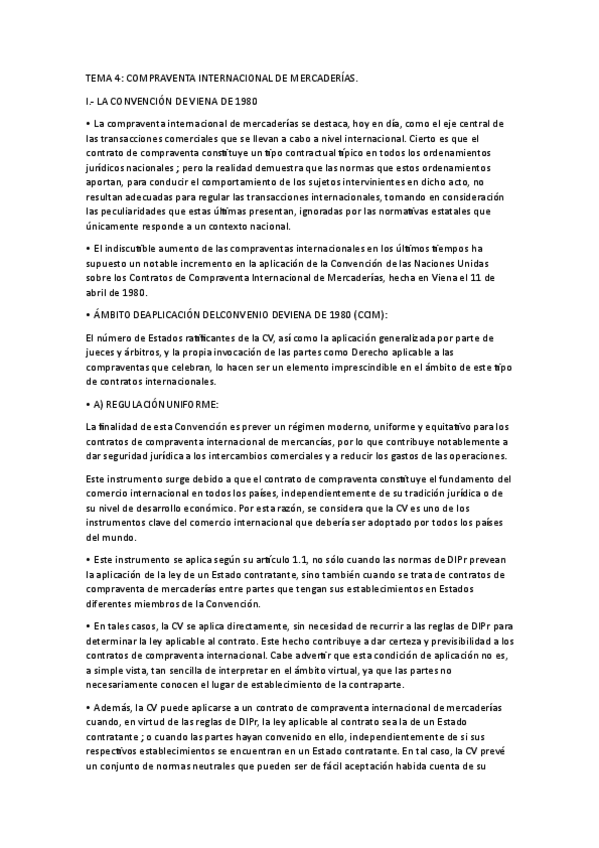 TEMA 4: COMPRAVENTA INTERNACIONAL DE MERCADERÍAS.

I.- LA CONVENCIÓN DE VIENA DE 1980

• La compraventa internacional de mercaderías se destaca, hoy en día, como el eje central de las transacciones comerciales que se llevan a cabo a nivel internacional. Cierto es que el contrato de compraventa constituye un tipo contractual típico en todos los ordenamientos jurídicos nacionales ; pero la realidad demuestra que las normas que estos ordenamientos aportan, para conducir el comportamiento de los sujetos intervinientes en dicho acto, no resultan adecuadas para regular las transacciones internacionales, tomando en consideración las peculiaridades que estas últimas presentan, ignoradas por las normativas estatales que únicamente responde a un contexto nacional.

• El indiscutible aumento de las compraventas internacionales en los últimos tiempos ha supuesto un notable incremento en la aplicación de la Convención de las Naciones Unidas sobre los Contratos de Compraventa Internacional de Mercaderías, hecha en Viena el 11 de abril de 1980.

• ÁMBITO DEAPLICACIÓN DELCONVENIO DEVIENA DE 1980 (CCIM):

El número de Estados ratificantes de la CV, así como la aplicación generalizada por parte de jueces y árbitros, y la propia invocación de las partes como Derecho aplicable a las compraventas que celebran, lo hacen ser un elemento imprescindible en el ámbito de este tipo de contratos internacionales.

• A) REGULACIÓN UNIFORME:

La finalidad de esta Convención es prever un régimen moderno, uniforme y equitativo para los contratos de compraventa internacional de mercancías, por lo que contribuye notablemente a dar seguridad jurídica a los intercambios comerciales y a reducir los gastos de las operaciones.

Este instrumento surge debido a que el contrato de compraventa constituye el fundamento del comercio internacional en todos los países, independientemente de su tradición jurídica o de su nivel de desarrollo económico. Por esta razón, se considera que la CV es uno de los instrumentos clave del comercio internacional que debería ser adoptado por todos los países del mundo.

• Este instrumento se aplica según su artículo 1.1, no sólo cuando las normas de DIPr prevean la aplicación de la ley de un Estado contratante, sino también cuando se trata de contratos de compraventa de mercaderías entre partes que tengan sus establecimientos en Estados diferentes miembros de la Convención.

• En tales casos, la CV se aplica directamente, sin necesidad de recurrir a las reglas de DIPr para determinar la ley aplicable al contrato. Este hecho contribuye a dar certeza y previsibilidad a los contratos de compraventa internacional. Cabe advertir que esta condición de aplicación no es, a simple vista, tan sencilla de interpretar en el ámbito virtual, ya que las partes no necesariamente conocen el lugar de establecimiento de la contraparte.

• Además, la CV puede aplicarse a un contrato de compraventa internacional de mercaderías cuando, en virtud de las reglas de DIPr, la ley aplicable al contrato sea la de un Estado contratante ; o cuando las partes hayan convenido en ello, independientemente de si sus respectivos establecimientos se encuentran en un Estado contratante. En tal caso, la CV prevé un conjunto de normas neutrales que pueden ser de fácil aceptación habida cuenta de su